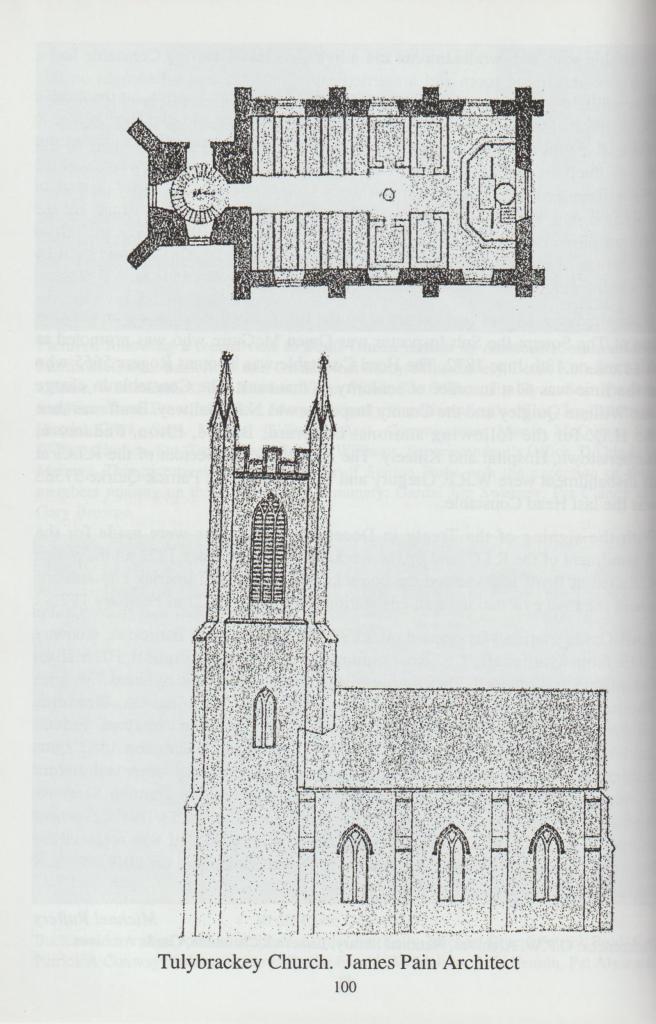 Tulybrackey Church. James Pain Architect

100